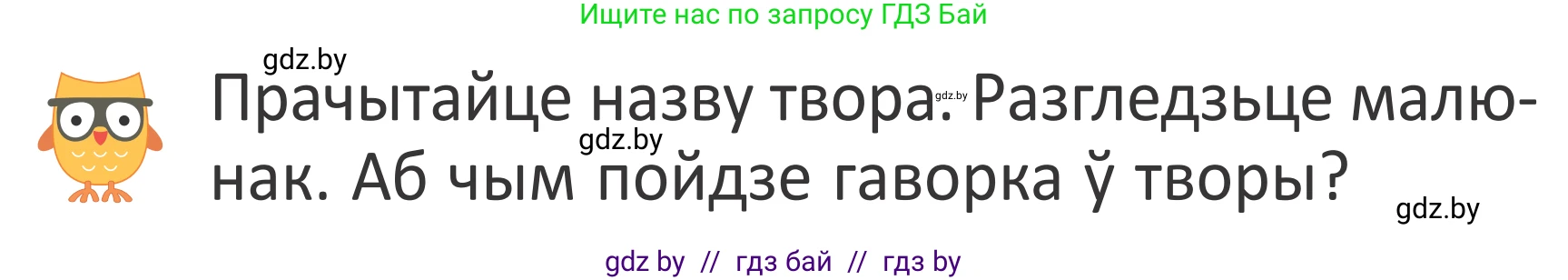 Ищите нас по запросу ГДЗ Бай

gdz.by

Прачытайце назву твора. Разгледзьце малюнак. Аб чым пойдзе гаворка ў творы?

gdz.by

gdz.by

gdz.by

gdz by // гдз бай // гдз by